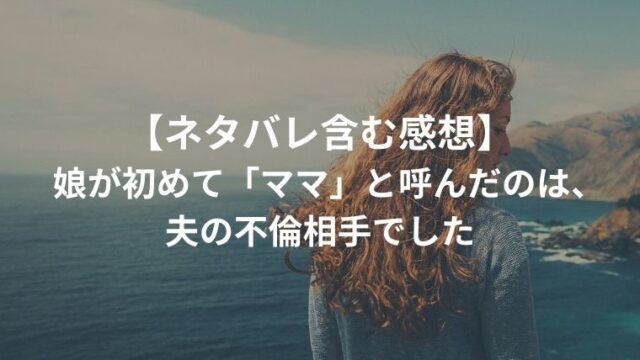 【ネタバレ含む感想】
娘が初めて「ママ」と呼んだのは、
夫の不倫相手でした